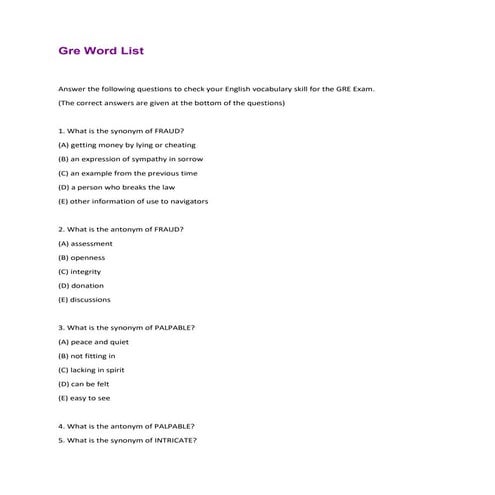 Gre Word List

Answer the following questions to check your English vocabulary skill for the GRE Exam.

(The correct answers are given at the bottom of the questions)

1. What is the synonym of FRAUD?

(A) getting money by lying or cheating

(B) an expression of sympathy in sorrow

(C) an example from the previous time

(D) a person who breaks the law

(E) other information of use to navigators

2. What is the antonym of FRAUD?

(A) assessment

(B) openness

(C) integrity

(D) donation

(E) discussions

3. What is the synonym of PALPABLE?

(A) peace and quiet

(B) not fitting in

(C) lacking in spirit

(D) can be felt

(E) easy to see

4. What is the antonym of PALPABLE?

5. What is the synonym of INTRICATE?